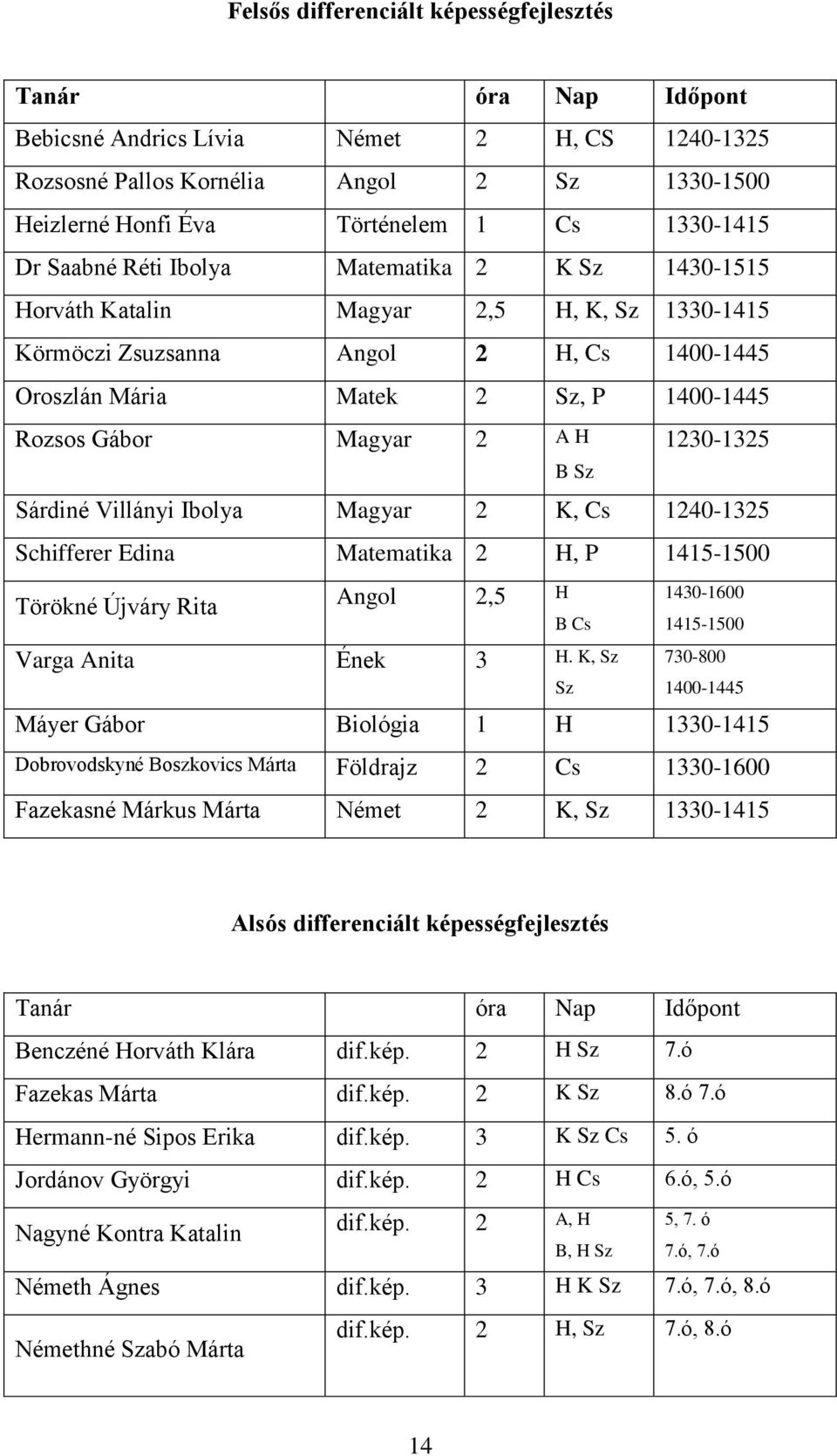 Felsős differenciált képességfejlesztés

| Tanár | | óra | Nap | Időpont |
|---|---|---|---|---|
| Bebicsné Andrics Lívia | Német | 2 | H, CS | 1240-1325 |
| Rozsosné Pallos Kornélia | Angol | 2 | Sz | 1330-1500 |
| Heizlerné Honfi Éva | Történelem | 1 | Cs | 1330-1415 |
| Dr Saabné Réti Ibolya | Matematika | 2 | K Sz | 1430-1515 |
| Horváth Katalin | Magyar | 2,5 | H, K, Sz | 1330-1415 |
| Körmöczi Zsuzsanna | Angol | 2 | H, Cs | 1400-1445 |
| Oroszlán Mária | Matek | 2 | Sz, P | 1400-1445 |
| Rozsos Gábor | Magyar | 2 | A H B Sz | 1230-1325 |
| Sárdiné Villányi Ibolya | Magyar | 2 | K, Cs | 1240-1325 |
| Schifferer Edina | Matematika | 2 | H, P | 1415-1500 |
| Törökné Újváry Rita | Angol | 2,5 | H B Cs | 1430-1600 1415-1500 |
| Varga Anita | Ének | 3 | H. K, Sz Sz | 730-800 1400-1445 |
| Máyer Gábor | Biológia | 1 | H | 1330-1415 |
| Dobrovodskyné Boszkovics Márta | Földrajz | 2 | Cs | 1330-1600 |
| Fazekasné Márkus Márta | Német | 2 | K, Sz | 1330-1415 |

Alsós differenciált képességfejlesztés

| Tanár | | óra | Nap | Időpont |
|---|---|---|---|---|
| Benczéné Horváth Klára | dif.kép. | 2 | H Sz | 7.ó |
| Fazekas Márta | dif.kép. | 2 | K Sz | 8.ó 7.ó |
| Hermann-né Sipos Erika | dif.kép. | 3 | K Sz Cs | 5. ó |
| Jordánov Györgyi | dif.kép. | 2 | H Cs | 6.ó, 5.ó |
| Nagyné Kontra Katalin | dif.kép. | 2 | A, H B, H Sz | 5, 7. ó 7.ó, 7.ó |
| Németh Ágnes | dif.kép. | 3 | H K Sz | 7.ó, 7.ó, 8.ó |
| Némethné Szabó Márta | dif.kép. | 2 | H, Sz | 7.ó, 8.ó |

14